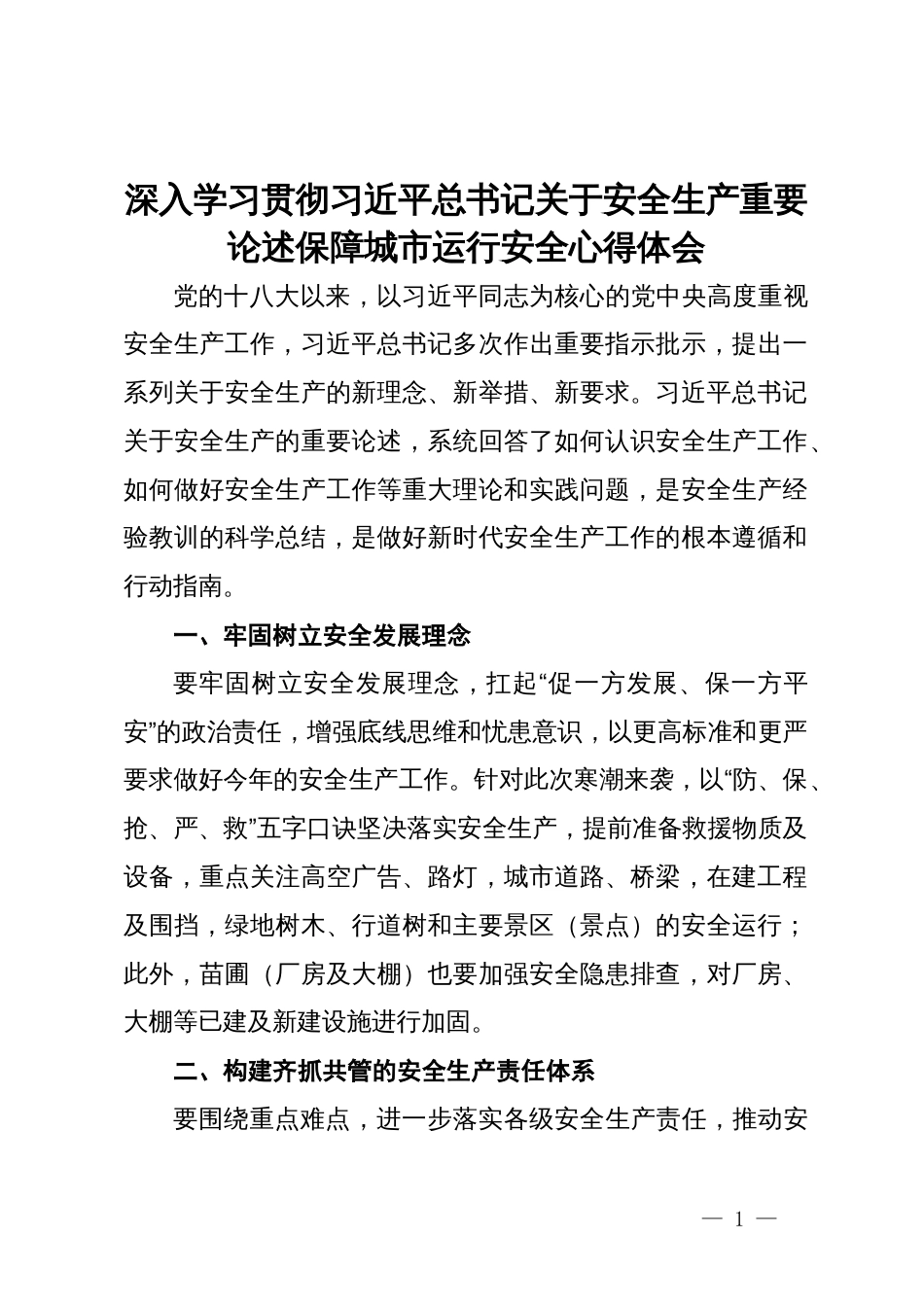 深入学习贯彻习近平总书记关于安全生产重要论述保障城市运行安全心得体会

党的十八大以来，以习近平同志为核心的党中央高度重视安全生产工作，习近平总书记多次作出重要指示批示，提出一系列关于安全生产的新理念、新举措、新要求。习近平总书记关于安全生产的重要论述，系统回答了如何认识安全生产工作、如何做好安全生产工作等重大理论和实践问题，是安全生产经验教训的科学总结，是做好新时代安全生产工作的根本遵循和行动指南。

一、牢固树立安全发展理念

要牢固树立安全发展理念，扛起“促一方发展、保一方平安”的政治责任，增强底线思维和忧患意识，以更高标准和更严要求做好今年的安全生产工作。针对此次寒潮来袭，以“防、保、抢、严、救”五字口诀坚决落实安全生产，提前准备救援物质及设备，重点关注高空广告、路灯，城市道路、桥梁，在建工程及围挡，绿地树木、行道树和主要景区（景点）的安全运行；此外，苗圃（厂房及大棚）也要加强安全隐患排查，对厂房、大棚等已建及新建设施进行加固。

二、构建齐抓共管的安全生产责任体系

要围绕重点难点，进一步落实各级安全生产责任，推动安

— 1 —